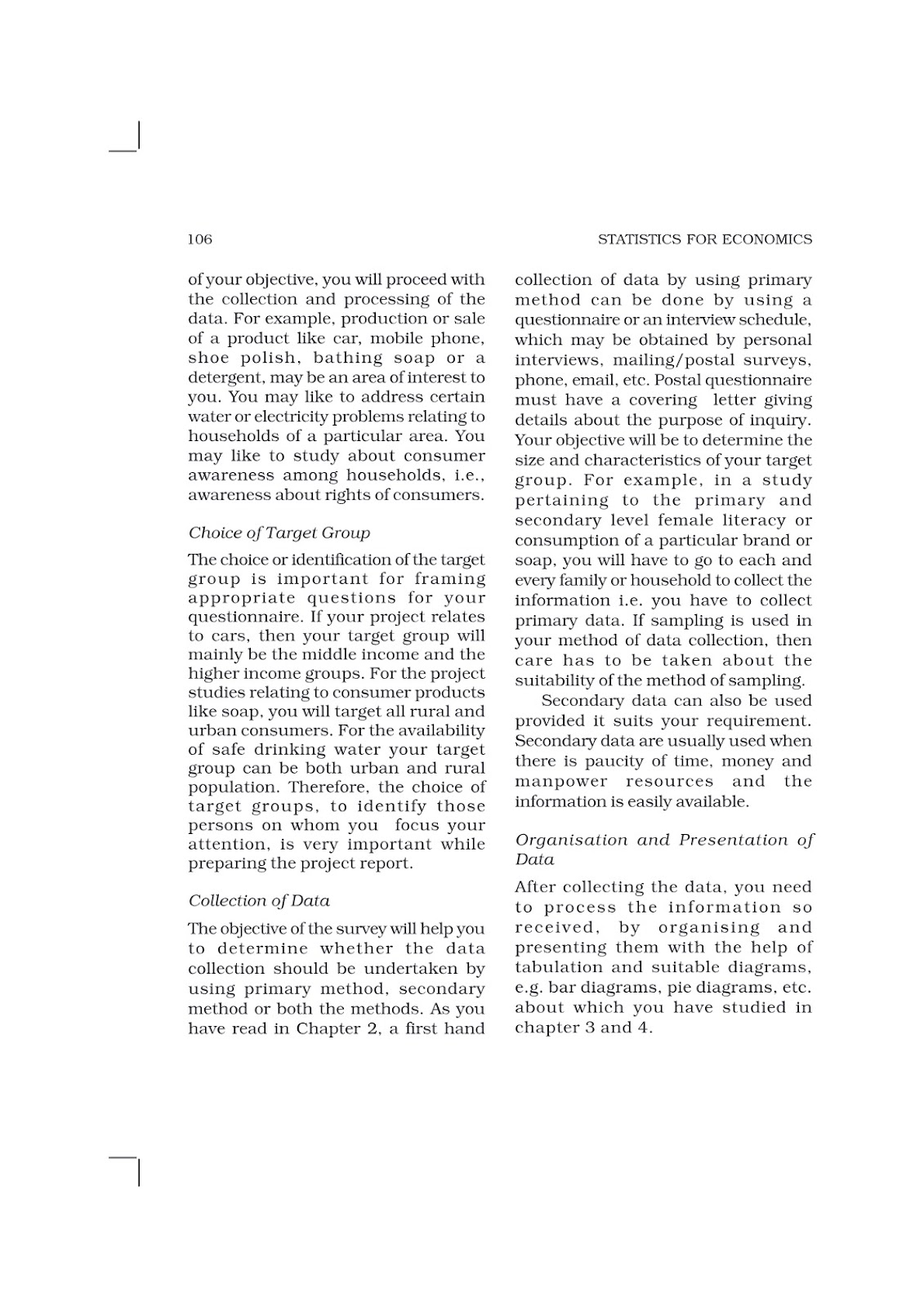 106

STATISTICS FOR ECONOMICS

of your objective, you will proceed with the collection and processing of the data. For example, production or sale of a product like car, mobile phone, shoe polish, bathing soap or a detergent, may be an area of interest to you. You may like to address certain water or electricity problems relating to households of a particular area. You may like to study about consumer awareness among households, i.e., awareness about rights of consumers.

Choice of Target Group

The choice or identification of the target group is important for framing appropriate questions for your questionnaire. If your project relates to cars, then your target group will mainly be the middle income and the higher income groups. For the project studies relating to consumer products like soap, you will target all rural and urban consumers. For the availability of safe drinking water your target group can be both urban and rural population. Therefore, the choice of target groups, to identify those persons on whom you focus your attention, is very important while preparing the project report.

Collection of Data

The objective of the survey will help you to determine whether the data collection should be undertaken by using primary method, secondary method or both the methods. As you have read in Chapter 2, a first hand collection of data by using primary method can be done by using a questionnaire or an interview schedule, which may be obtained by personal interviews, mailing/postal surveys, phone, email, etc. Postal questionnaire must have a covering letter giving details about the purpose of inquiry. Your objective will be to determine the size and characteristics of your target group. For example, in a study pertaining to the primary and secondary level female literacy or consumption of a particular brand or soap, you will have to go to each and every family or household to collect the information i.e. you have to collect primary data. If sampling is used in your method of data collection, then care has to be taken about the suitability of the method of sampling.

Secondary data can also be used provided it suits your requirement. Secondary data are usually used when there is paucity of time, money and manpower resources and the information is easily available.

Organisation and Presentation of Data

After collecting the data, you need to process the information so received, by organising and presenting them with the help of tabulation and suitable diagrams, e.g. bar diagrams, pie diagrams, etc. about which you have studied in chapter 3 and 4.